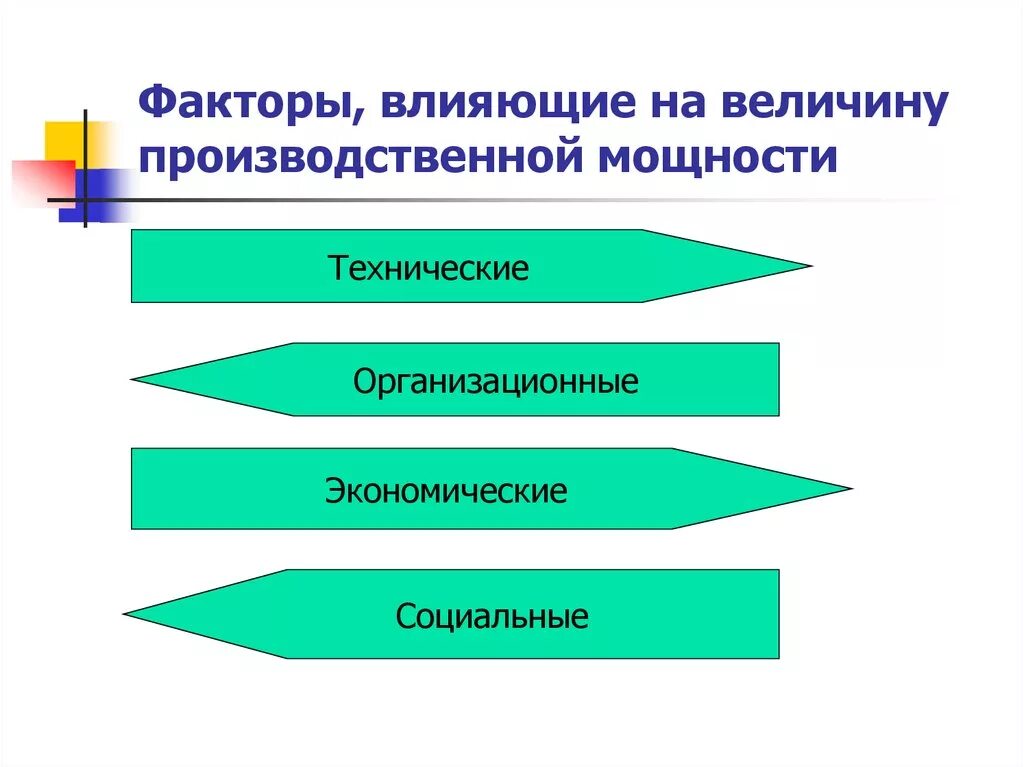 Факторы, влияющие на величину производственной мощности

Технические

Организационные

Экономические

Социальные